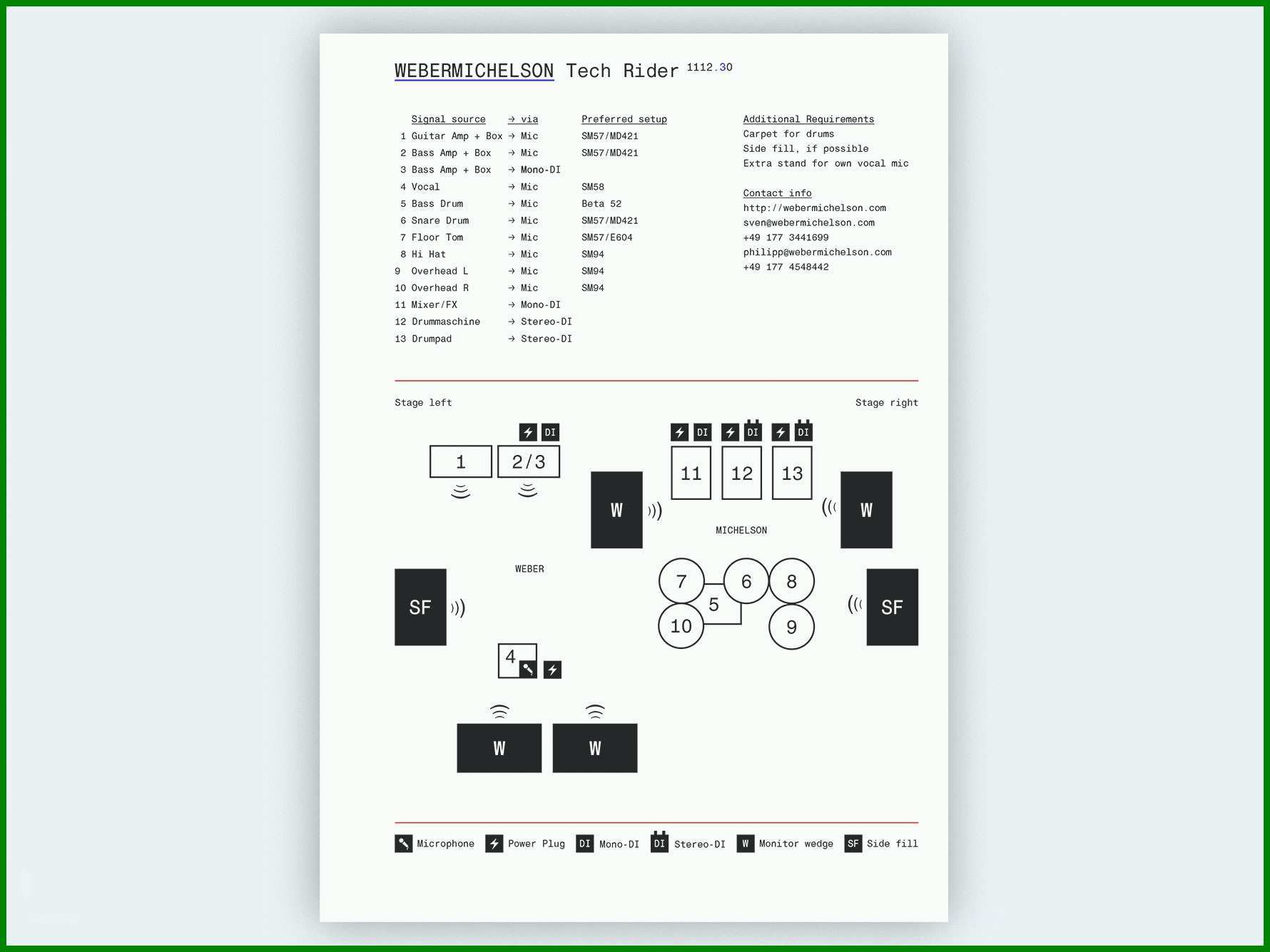 WEBERMICHELSON Tech Rider 1112.30

| | Signal source | → via | Preferred setup |
|---|---|---|---|
| 1 | Guitar Amp + Box | → Mic | SM57/MD421 |
| 2 | Bass Amp + Box | → Mic | SM57/MD421 |
| 3 | Bass Amp + Box | → Mono-DI | |
| 4 | Vocal | → Mic | SM58 |
| 5 | Bass Drum | → Mic | Beta 52 |
| 6 | Snare Drum | → Mic | SM57/MD421 |
| 7 | Floor Tom | → Mic | SM57/E604 |
| 8 | Hi Hat | → Mic | SM94 |
| 9 | Overhead L | → Mic | SM94 |
| 10 | Overhead R | → Mic | SM94 |
| 11 | Mixer/FX | → Mono-DI | |
| 12 | Drummaschine | → Stereo-DI | |
| 13 | Drumpad | → Stereo-DI | |

Additional Requirements
Carpet for drums
Side fill, if possible
Extra stand for own vocal mic

Contact info
http://webermichelson.com
sven@webermichelson.com
+49 177 3441699
philipp@webermichelson.com
+49 177 4548442

Stage left

Stage right

DI

1

2/3

DI DI DI

11 12 13

W

W

MICHELSON

WEBER

SF

7 6 8

5

10 9

SF

4

W W

Microphone Power Plug DI Mono-DI DI Stereo-DI W Monitor wedge SF Side fill